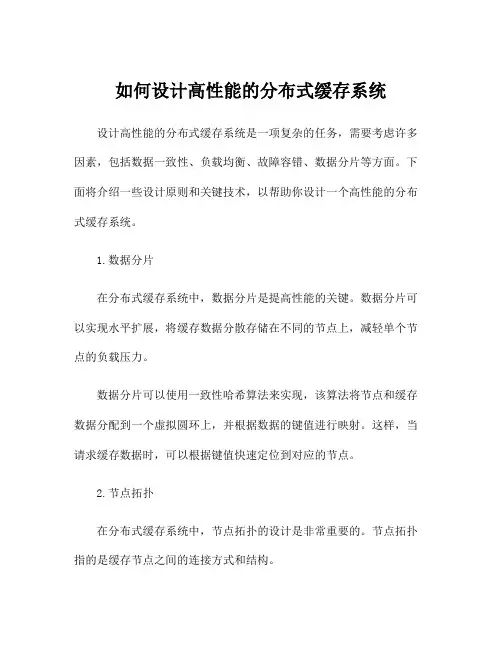 如何设计高性能的分布式缓存系统

设计高性能的分布式缓存系统是一项复杂的任务，需要考虑许多因素，包括数据一致性、负载均衡、故障容错、数据分片等方面。下面将介绍一些设计原则和关键技术，以帮助你设计一个高性能的分布式缓存系统。

1. 数据分片

在分布式缓存系统中，数据分片是提高性能的关键。数据分片可以实现水平扩展，将缓存数据分散存储在不同的节点上，减轻单个节点的负载压力。

数据分片可以使用一致性哈希算法来实现，该算法将节点和缓存数据分配到一个虚拟圆环上，并根据数据的键值进行映射。这样，当请求缓存数据时，可以根据键值快速定位到对应的节点。

2. 节点拓扑

在分布式缓存系统中，节点拓扑的设计是非常重要的。节点拓扑指的是缓存节点之间的连接方式和结构。